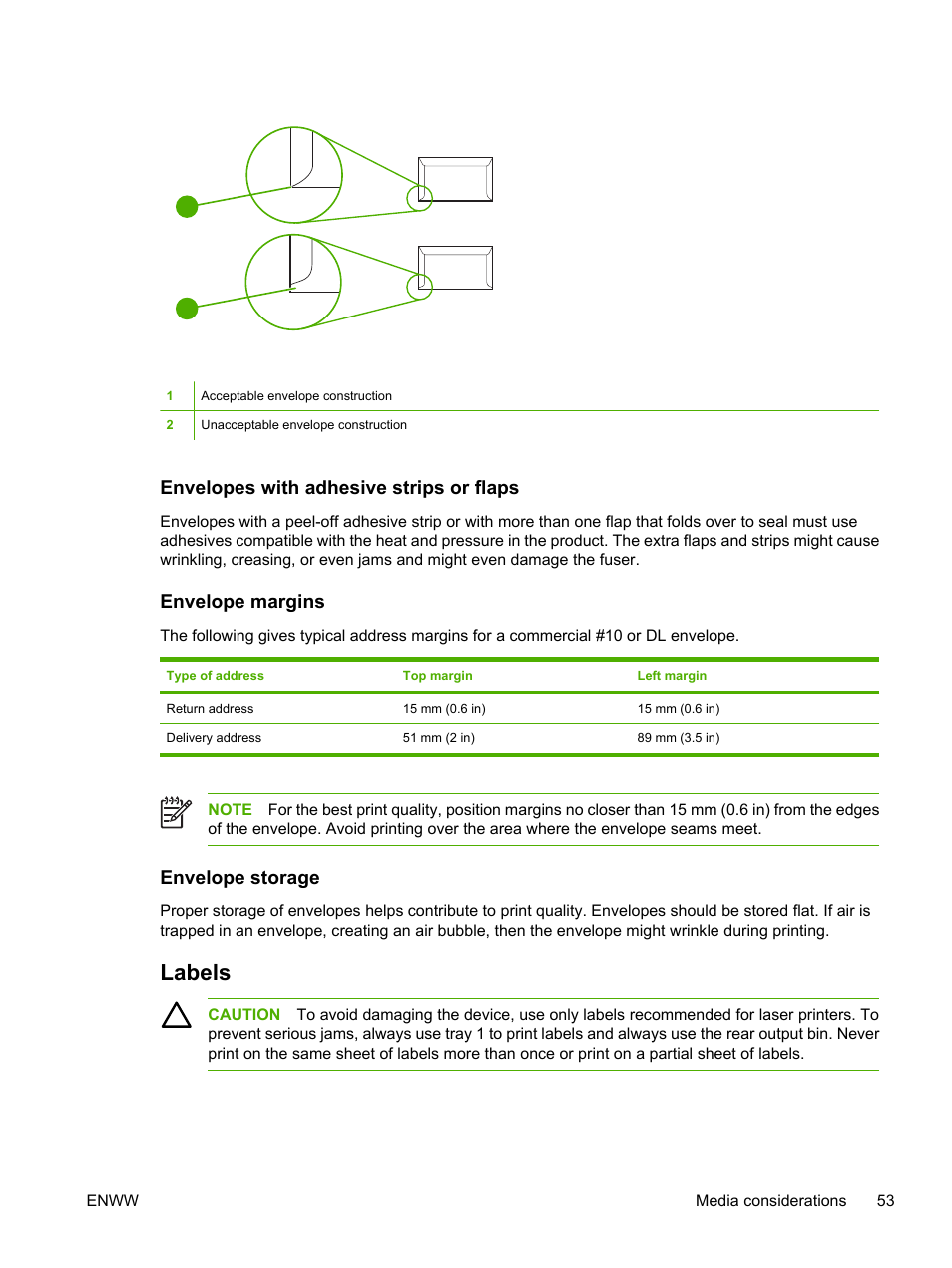 | 1 | Acceptable envelope construction |
|---|---|
| 2 | Unacceptable envelope construction |

Envelopes with adhesive strips or flaps

Envelopes with a peel-off adhesive strip or with more than one flap that folds over to seal must use adhesives compatible with the heat and pressure in the product. The extra flaps and strips might cause wrinkling, creasing, or even jams and might even damage the fuser.

Envelope margins

The following gives typical address margins for a commercial #10 or DL envelope.

| Type of address | Top margin | Left margin |
|---|---|---|
| Return address | 15 mm (0.6 in) | 15 mm (0.6 in) |
| Delivery address | 51 mm (2 in) | 89 mm (3.5 in) |

NOTE For the best print quality, position margins no closer than 15 mm (0.6 in) from the edges of the envelope. Avoid printing over the area where the envelope seams meet.

Envelope storage

Proper storage of envelopes helps contribute to print quality. Envelopes should be stored flat. If air is trapped in an envelope, creating an air bubble, then the envelope might wrinkle during printing.

Labels

CAUTION To avoid damaging the device, use only labels recommended for laser printers. To prevent serious jams, always use tray 1 to print labels and always use the rear output bin. Never print on the same sheet of labels more than once or print on a partial sheet of labels.

ENWW Media considerations 53